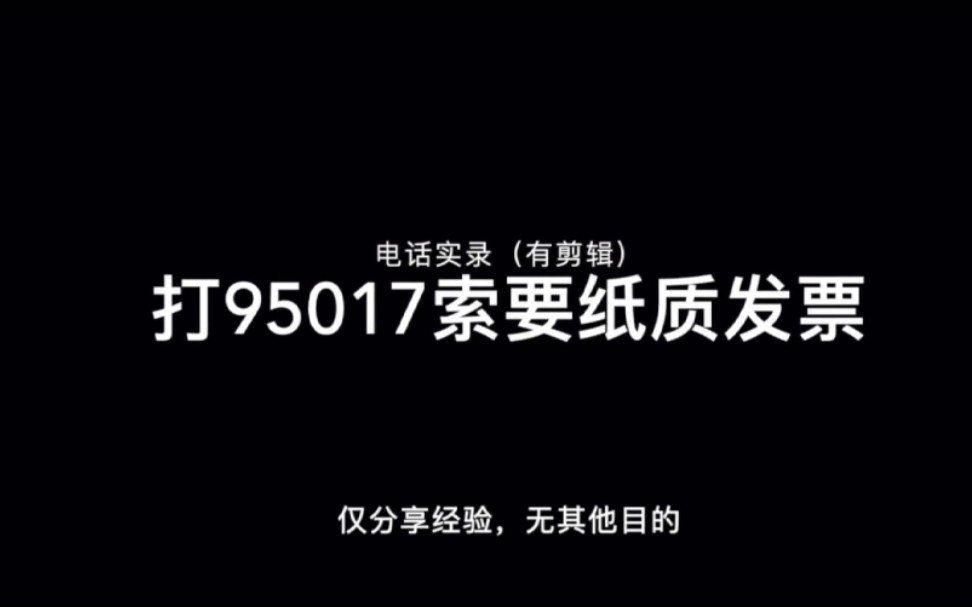 电话实录（有剪辑）
打95017索要纸质发票

仅分享经验，无其他目的